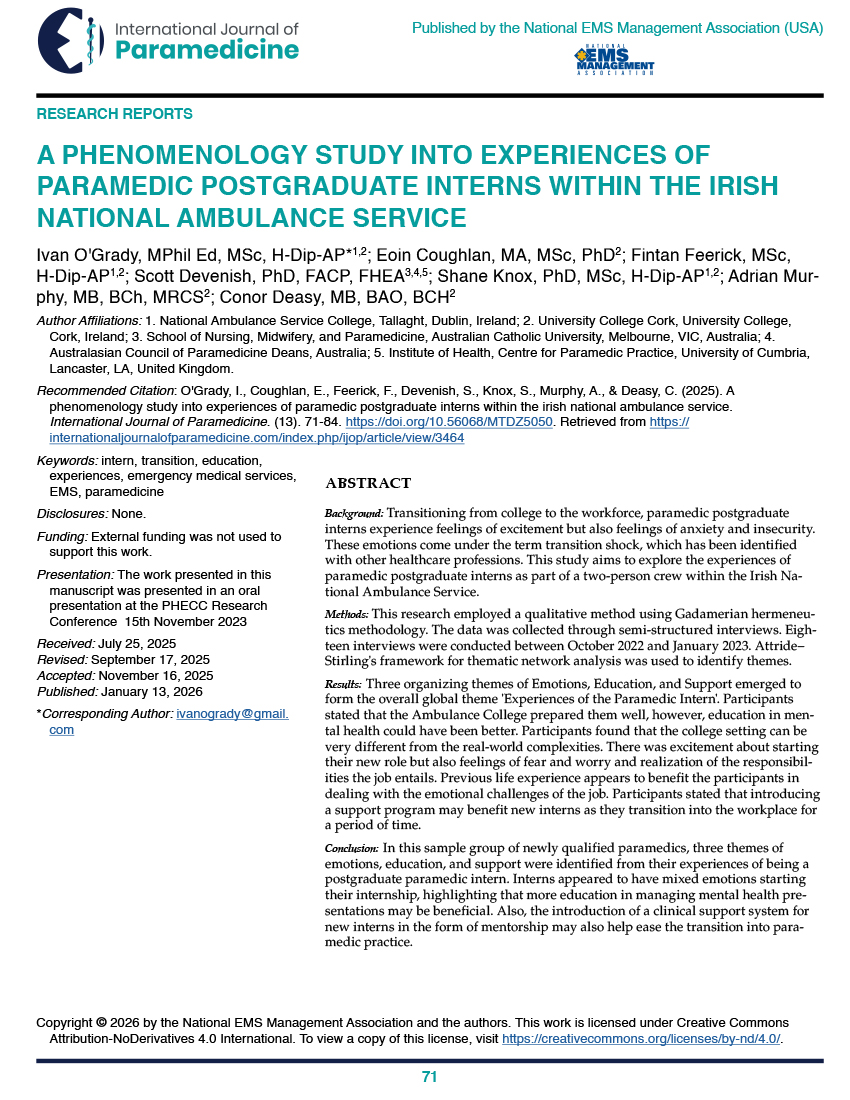 International Journal of Paramedicine

Published by the National EMS Management Association (USA)

NATIONAL EMS MANAGEMENT ASSOCIATION

RESEARCH REPORTS

A PHENOMENOLOGY STUDY INTO EXPERIENCES OF PARAMEDIC POSTGRADUATE INTERNS WITHIN THE IRISH NATIONAL AMBULANCE SERVICE

Ivan O'Grady, MPhil Ed, MSc, H-Dip-AP$^{*1,2}$; Eoin Coughlan, MA, MSc, PhD$^{2}$; Fintan Feerick, MSc, H-Dip-AP$^{1,2}$; Scott Devenish, PhD, FACP, FHEA$^{3,4,5}$; Shane Knox, PhD, MSc, H-Dip-AP$^{1,2}$; Adrian Murphy, MB, BCh, MRCS$^{2}$; Conor Deasy, MB, BAO, BCH$^{2}$

Author Affiliations: 1. National Ambulance Service College, Tallaght, Dublin, Ireland; 2. University College Cork, University College, Cork, Ireland; 3. School of Nursing, Midwifery, and Paramedicine, Australian Catholic University, Melbourne, VIC, Australia; 4. Australasian Council of Paramedicine Deans, Australia; 5. Institute of Health, Centre for Paramedic Practice, University of Cumbria, Lancaster, LA, United Kingdom.

Recommended Citation: O'Grady, I., Coughlan, E., Feerick, F., Devenish, S., Knox, S., Murphy, A., & Deasy, C. (2025). A phenomenology study into experiences of paramedic postgraduate interns within the irish national ambulance service. International Journal of Paramedicine. (13). 71-84. https://doi.org/10.56068/MTDZ5050. Retrieved from https://internationaljournalofparamedicine.com/index.php/ijop/article/view/3464

Keywords: intern, transition, education, experiences, emergency medical services, EMS, paramedicine

Disclosures: None.

Funding: External funding was not used to support this work.

Presentation: The work presented in this manuscript was presented in an oral presentation at the PHECC Research Conference 15th November 2023

Received: July 25, 2025
Revised: September 17, 2025
Accepted: November 16, 2025
Published: January 13, 2026

*Corresponding Author: ivanogrady@gmail.com

ABSTRACT

Background: Transitioning from college to the workforce, paramedic postgraduate interns experience feelings of excitement but also feelings of anxiety and insecurity. These emotions come under the term transition shock, which has been identified with other healthcare professions. This study aims to explore the experiences of paramedic postgraduate interns as part of a two-person crew within the Irish National Ambulance Service.

Methods: This research employed a qualitative method using Gadamerian hermeneutics methodology. The data was collected through semi-structured interviews. Eighteen interviews were conducted between October 2022 and January 2023. Attride–Stirling's framework for thematic network analysis was used to identify themes.

Results: Three organizing themes of Emotions, Education, and Support emerged to form the overall global theme 'Experiences of the Paramedic Intern'. Participants stated that the Ambulance College prepared them well, however, education in mental health could have been better. Participants found that the college setting can be very different from the real-world complexities. There was excitement about starting their new role but also feelings of fear and worry and realization of the responsibilities the job entails. Previous life experience appears to benefit the participants in dealing with the emotional challenges of the job. Participants stated that introducing a support program may benefit new interns as they transition into the workplace for a period of time.

Conclusion: In this sample group of newly qualified paramedics, three themes of emotions, education, and support were identified from their experiences of being a postgraduate paramedic intern. Interns appeared to have mixed emotions starting their internship, highlighting that more education in managing mental health presentations may be beneficial. Also, the introduction of a clinical support system for new interns in the form of mentorship may also help ease the transition into paramedic practice.

Copyright © 2026 by the National EMS Management Association and the authors. This work is licensed under Creative Commons Attribution-NoDerivatives 4.0 International. To view a copy of this license, visit https://creativecommons.org/licenses/by-nd/4.0/.

71